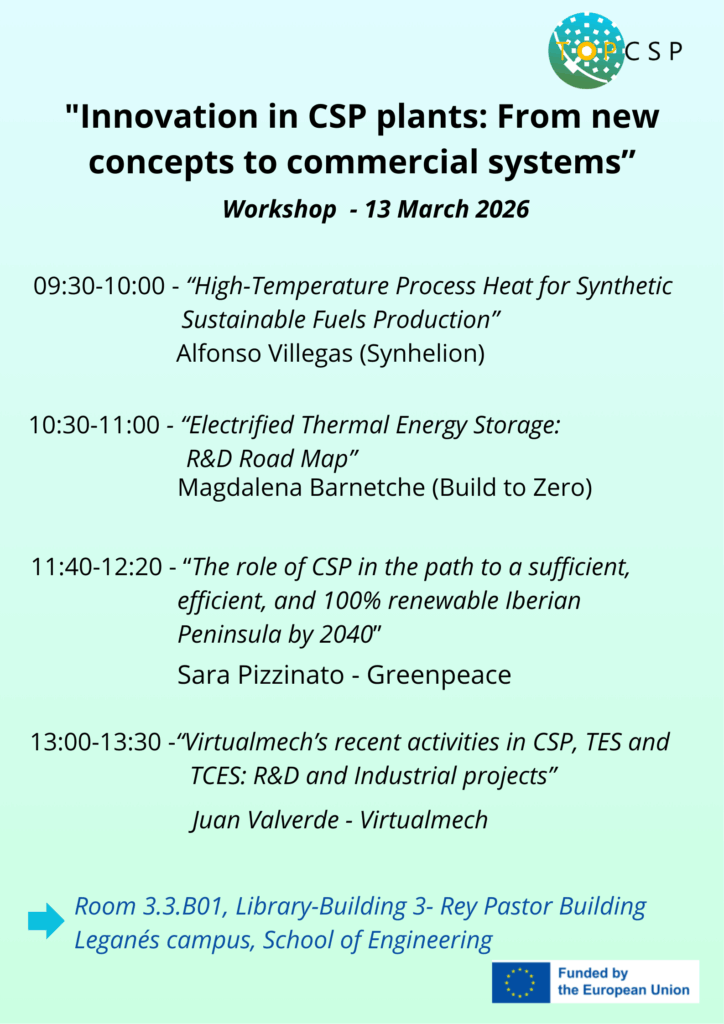 TOP CSP

"Innovation in CSP plants: From new concepts to commercial systems"

Workshop - 13 March 2026

09:30-10:00 - "High-Temperature Process Heat for Synthetic Sustainable Fuels Production"
Alfonso Villegas (Synhelion)

10:30-11:00 - "Electrified Thermal Energy Storage: R&D Road Map"
Magdalena Barnetche (Build to Zero)

11:40-12:20 - "The role of CSP in the path to a sufficient, efficient, and 100% renewable Iberian Peninsula by 2040"
Sara Pizzinato - Greenpeace

13:00-13:30 -"Virtualmech's recent activities in CSP, TES and TCES: R&D and Industrial projects"
Juan Valverde - Virtualmech

Room 3.3.B01, Library-Building 3- Rey Pastor Building
Leganés campus, School of Engineering

Funded by the European Union